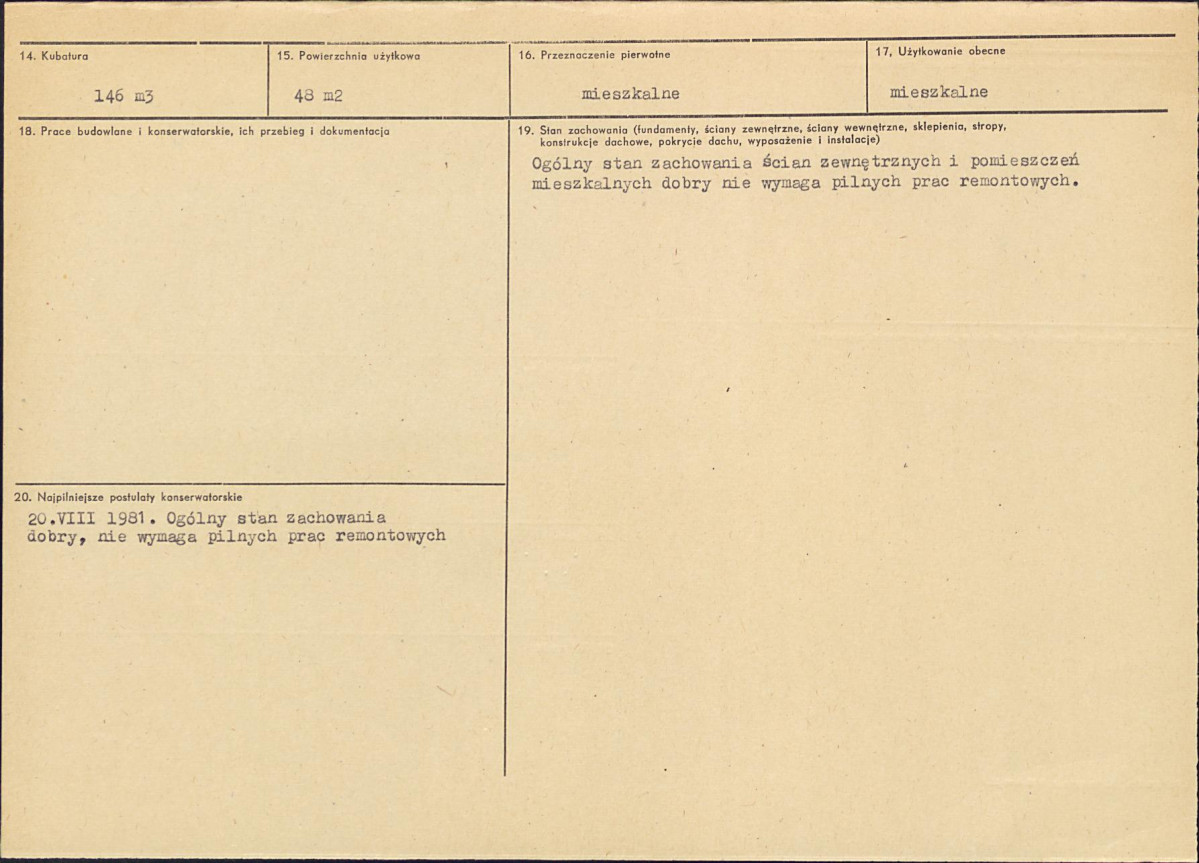 14. Kubatura

146 m3

15. Powierzchnia użytkowa

48 m2

16. Przeznaczenie pierwotne

mieszkalne

17. Użytkowanie obecne

mieszkalne

18. Prace budowlane i konserwatorskie, ich przebieg i dokumentacja

19. Stan zachowania (fundamenty, ściany zewnętrzne, ściany wewnętrzne, sklepienia, stropy, konstrukcje dachowe, pokrycie dachu, wyposażenie i instalacje)

Ogólny stan zachowania ścian zewnętrznych i pomieszczeń mieszkalnych dobry nie wymaga pilnych prac remontowych.

20. Najpilniejsze postulaty konserwatorskie

20.VIII 1981. Ogólny stan zachowania dobry, nie wymaga pilnych prac remontowych